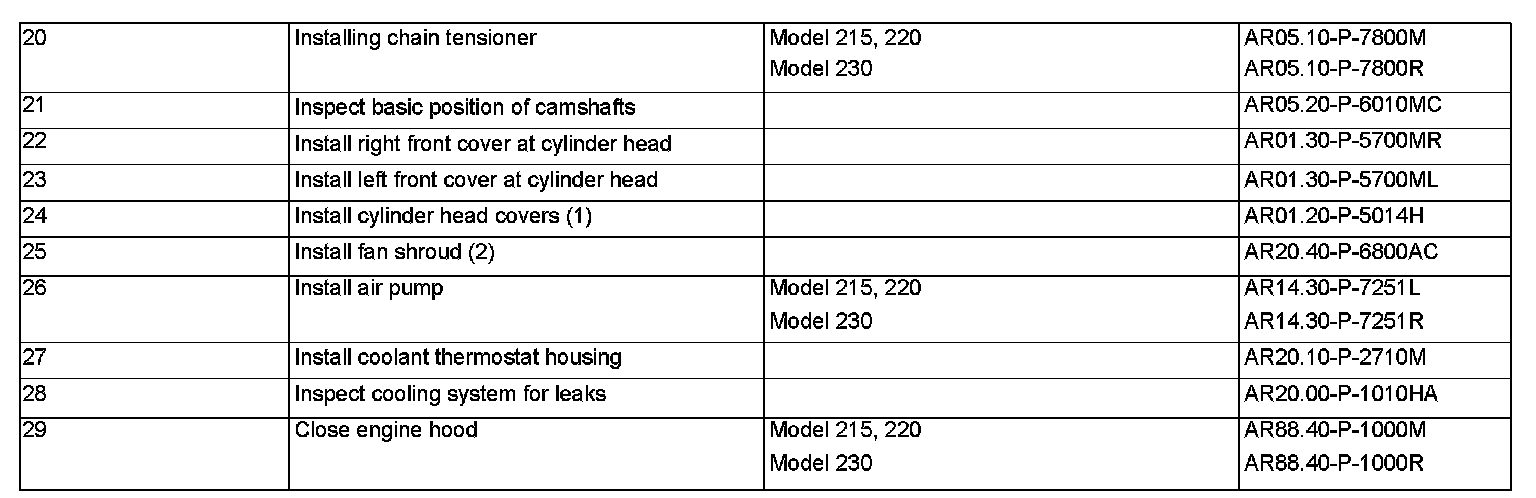 | 20 | Installing chain tensioner | Model 215, 220 Model 230 | AR05.10-P-7800M AR05.10-P-7800R |
|---|---|---|---|
| 21 | Inspect basic position of camshafts | | AR05.20-P-6010MC |
| 22 | Install right front cover at cylinder head | | AR01.30-P-5700MR |
| 23 | Install left front cover at cylinder head | | AR01.30-P-5700ML |
| 24 | Install cylinder head covers (1) | | AR01.20-P-5014H |
| 25 | Install fan shroud (2) | | AR20.40-P-6800AC |
| 26 | Install air pump | Model 215, 220 Model 230 | AR14.30-P-7251L AR14.30-P-7251R |
| 27 | Install coolant thermostat housing | | AR20.10-P-2710M |
| 28 | Inspect cooling system for leaks | | AR20.00-P-1010HA |
| 29 | Close engine hood | Model 215, 220 Model 230 | AR88.40-P-1000M AR88.40-P-1000R |